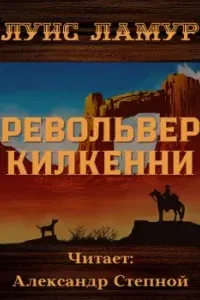 ЛУИС ЛАМУР

РЕВОЛЬВЕР КИЛКЕННИ

Читает:
Александр Степной